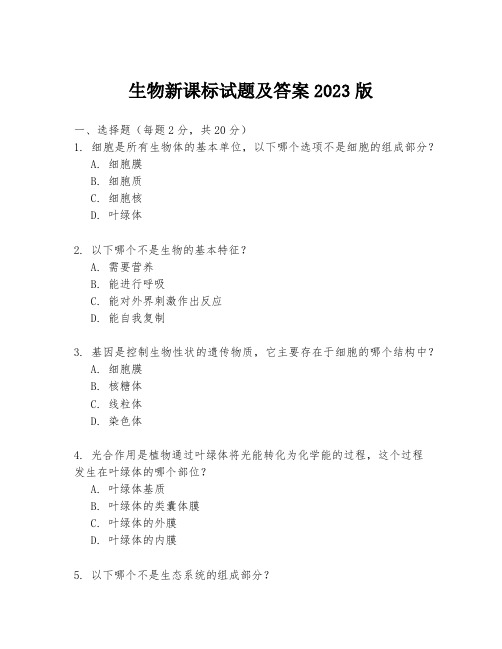 生物新课标试题及答案 2023 版

一、选择题（每题 2 分，共 20 分）

1. 细胞是所有生物体的基本单位，以下哪个选项不是细胞的组成部分？
A. 细胞膜
B. 细胞质
C. 细胞核
D. 叶绿体

2. 以下哪个不是生物的基本特征？
A. 需要营养
B. 能进行呼吸
C. 能对外界刺激作出反应
D. 能自我复制

3. 基因是控制生物性状的遗传物质，它主要存在于细胞的哪个结构中？
A. 细胞膜
B. 核糖体
C. 线粒体
D. 染色体

4. 光合作用是植物通过叶绿体将光能转化为化学能的过程，这个过程发生在叶绿体的哪个部位？
A. 叶绿体基质
B. 叶绿体的类囊体膜
C. 叶绿体的外膜
D. 叶绿体的内膜

5. 以下哪个不是生态系统的组成部分？